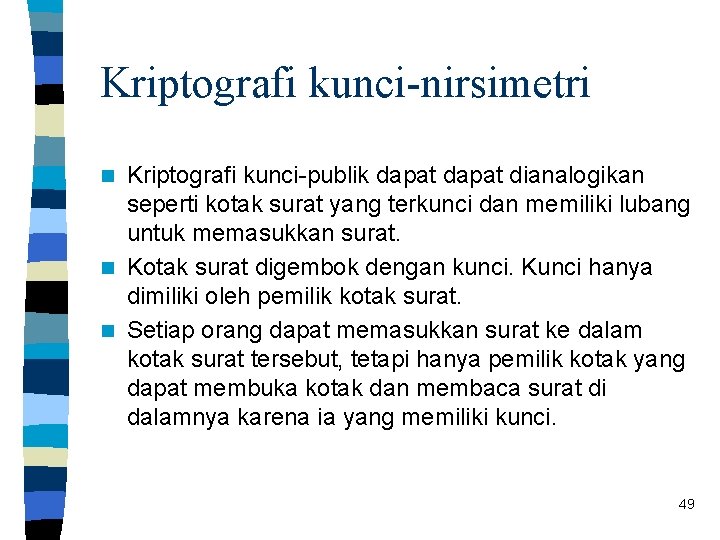 Kriptografi kunci-nirsimetri

Kriptografi kunci-publik dapat dapat dianalogikan seperti kotak surat yang terkunci dan memiliki lubang untuk memasukkan surat.

Kotak surat digembok dengan kunci. Kunci hanya dimiliki oleh pemilik kotak surat.

Setiap orang dapat memasukkan surat ke dalam kotak surat tersebut, tetapi hanya pemilik kotak yang dapat membuka kotak dan membaca surat di dalamnya karena ia yang memiliki kunci.

49